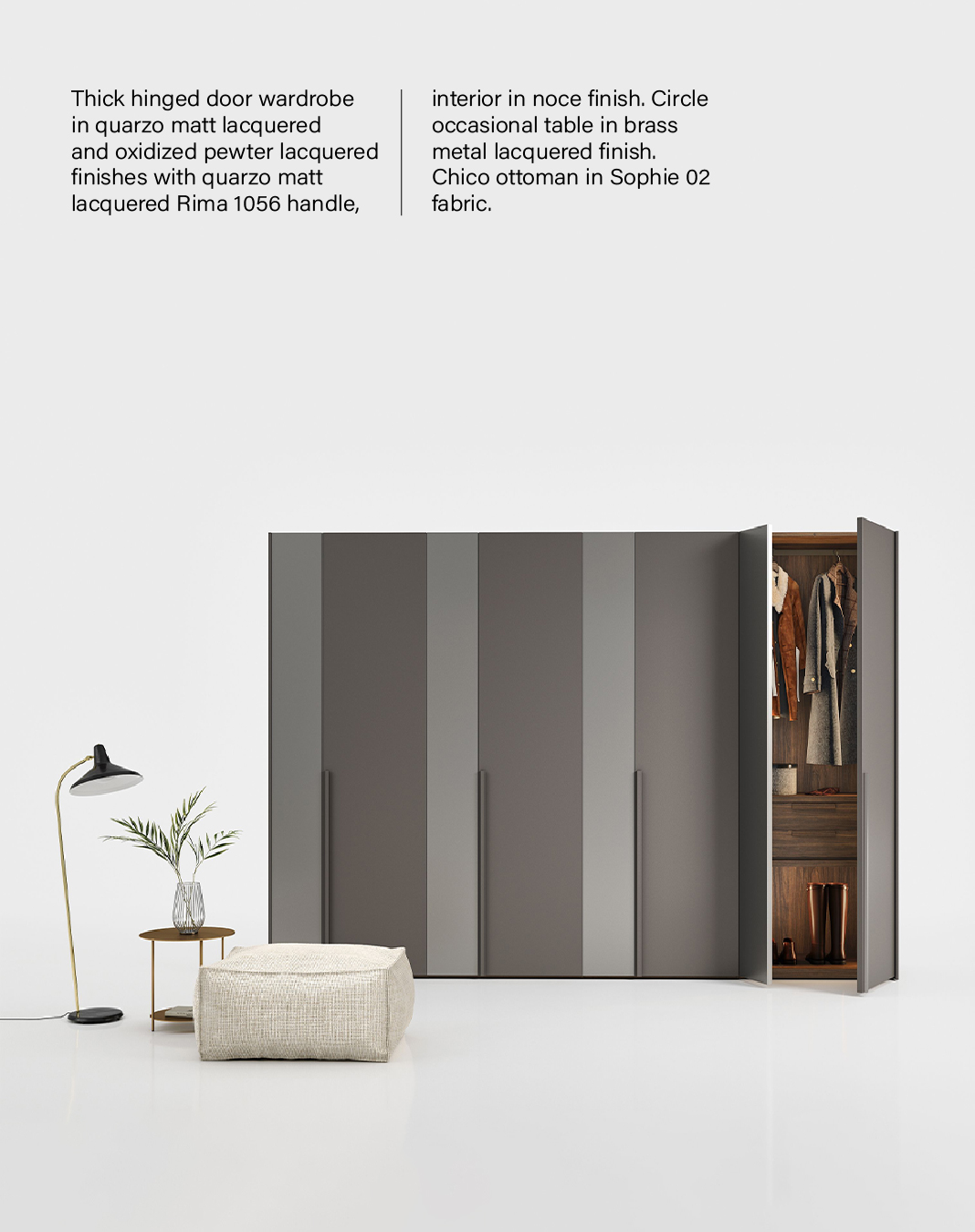 Thick hinged door wardrobe in quarzo matt lacquered and oxidized pewter lacquered finishes with quarzo matt lacquered Rima 1056 handle,

interior in noce finish. Circle occasional table in brass metal lacquered finish. Chico ottoman in Sophie 02 fabric.